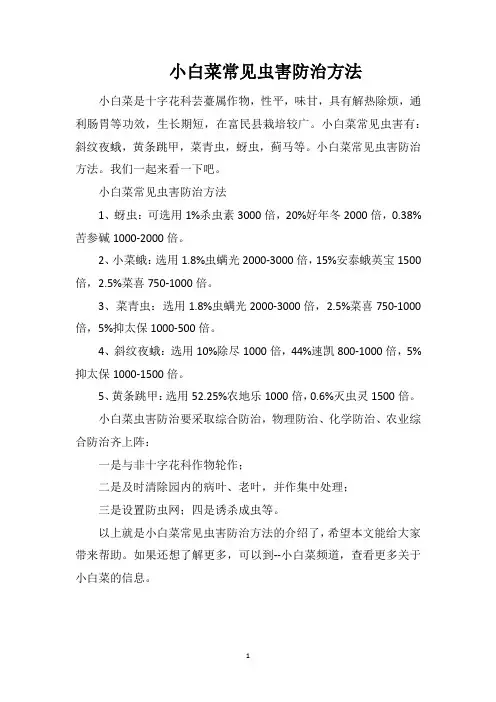 小白菜常见虫害防治方法

小白菜是十字花科芸薹属作物，性平，味甘，具有解热除烦，通利肠胃等功效，生长期短，在富民县栽培较广。小白菜常见虫害有：斜纹夜蛾，黄条跳甲，菜青虫，蚜虫，蓟马等。小白菜常见虫害防治方法。我们一起来看一下吧。

小白菜常见虫害防治方法

1、蚜虫：可选用 1%杀虫素 3000 倍，20%好年冬 2000 倍，0.38%苦参碱 1000-2000 倍。

2、小菜蛾：选用 1.8%虫螨光 2000-3000 倍，15%安泰蛾英宝 1500 倍，2.5%菜喜 750-1000 倍。

3、菜青虫：选用 1.8%虫螨光 2000-3000 倍，2.5%菜喜 750-1000 倍，5%抑太保 1000-500 倍。

4、斜纹夜蛾：选用 10%除尽 1000 倍，44%速凯 800-1000 倍，5%抑太保 1000-1500 倍。

5、黄条跳甲：选用 52.25%农地乐 1000 倍，0.6%灭虫灵 1500 倍。

小白菜虫害防治要采取综合防治，物理防治、化学防治、农业综合防治齐上阵：

一是与非十字花科作物轮作；

二是及时清除园内的病叶、老叶，并作集中处理；

三是设置防虫网；四是诱杀成虫等。

以上就是小白菜常见虫害防治方法的介绍了，希望本文能给大家带来帮助。如果还想了解更多，可以到--小白菜频道，查看更多关于小白菜的信息。

1